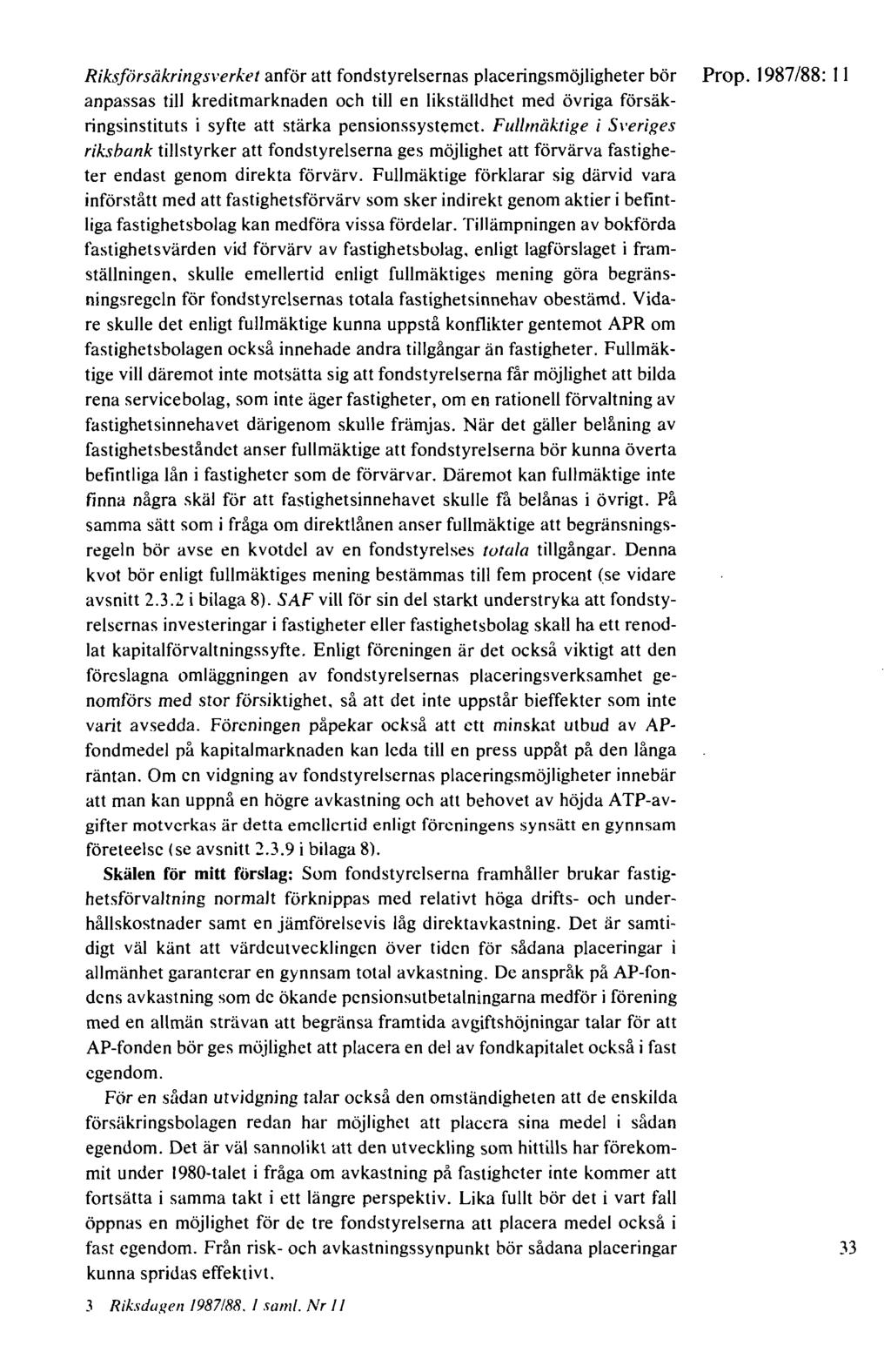 Prop. 1987/88: 11

Riksförsäkringsverket anför att fondstyrelsernas placeringsmöjligheter bör anpassas till kreditmarknaden och till en likställdhet med övriga försäkringsinstituts i syfte att stärka pensionssystemet. Fullmäktige i Sveriges riksbank tillstyrker att fondstyrelserna ges möjlighet att förvärva fastigheter endast genom direkta förvärv. Fullmäktige förklarar sig därvid vara införstått med att fastighetsförvärv som sker indirekt genom aktier i befintliga fastighetsbolag kan medföra vissa fördelar. Tillämpningen av bokförda fastighetsvärden vid förvärv av fastighetsbolag, enligt lagförslaget i framställningen, skulle emellertid enligt fullmäktiges mening göra begränsningsregeln för fondstyrelsernas totala fastighetsinnehav obestämd. Vidare skulle det enligt fullmäktige kunna uppstå konflikter gentemot APR om fastighetsbolagen också innehade andra tillgångar än fastigheter. Fullmäktige vill däremot inte motsätta sig att fondstyrelserna får möjlighet att bilda rena servicebolag, som inte äger fastigheter, om en rationell förvaltning av fastighetsinnehavet därigenom skulle främjas. När det gäller belåning av fastighetsbeståndet anser fullmäktige att fondstyrelserna bör kunna överta befintliga lån i fastigheter som de förvärvar. Däremot kan fullmäktige inte finna några skäl för att fastighetsinnehavet skulle få belånas i övrigt. På samma sätt som i fråga om direktlånen anser fullmäktige att begränsningsregeln bör avse en kvotdel av en fondstyrelses totala tillgångar. Denna kvot bör enligt fullmäktiges mening bestämmas till fem procent (se vidare avsnitt 2.3.2 i bilaga 8). SAF vill för sin del starkt understryka att fondstyrelsernas investeringar i fastigheter eller fastighetsbolag skall ha ett renodlat kapitalförvaltningssyfte. Enligt föreningen är det också viktigt att den föreslagna omläggningen av fondstyrelsernas placeringsverksamhet genomförs med stor försiktighet, så att det inte uppstår bieffekter som inte varit avsedda. Föreningen påpekar också att ett minskat utbud av AP-fondmedel på kapitalmarknaden kan leda till en press uppåt på den långa räntan. Om en vidgning av fondstyrelsernas placeringsmöjligheter innebär att man kan uppnå en högre avkastning och att behovet av höjda ATP-avgifter motverkas är detta emellertid enligt föreningens synsätt en gynnsam företeelse (se avsnitt 2.3.9 i bilaga 8).

Skälen för mitt förslag: Som fondstyrelserna framhåller brukar fastighetsförvaltning normalt förknippas med relativt höga drifts- och underhållskostnader samt en jämförelsevis låg direktavkastning. Det är samtidigt väl känt att värdeutvecklingen över tiden för sådana placeringar i allmänhet garanterar en gynnsam total avkastning. De anspråk på AP-fondens avkastning som de ökande pensionsutbetalningarna medför i förening med en allmän strävan att begränsa framtida avgiftshöjningar talar för att AP-fonden bör ges möjlighet att placera en del av fondkapitalet också i fast egendom.

För en sådan utvidgning talar också den omständigheten att de enskilda försäkringsbolagen redan har möjlighet att placera sina medel i sådan egendom. Det är väl sannolikt att den utveckling som hittills har förekommit under 1980-talet i fråga om avkastning på fastigheter inte kommer att fortsätta i samma takt i ett längre perspektiv. Lika fullt bör det i vart fall öppnas en möjlighet för de tre fondstyrelserna att placera medel också i fast egendom. Från risk- och avkastningssynpunkt bör sådana placeringar kunna spridas effektivt.

33

3 Riksdagen 1987/88. 1 saml. Nr 11